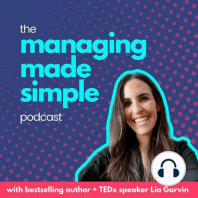 the
managing
made
simple
podcast

with bestselling author + TEDx speaker Lia Garvin